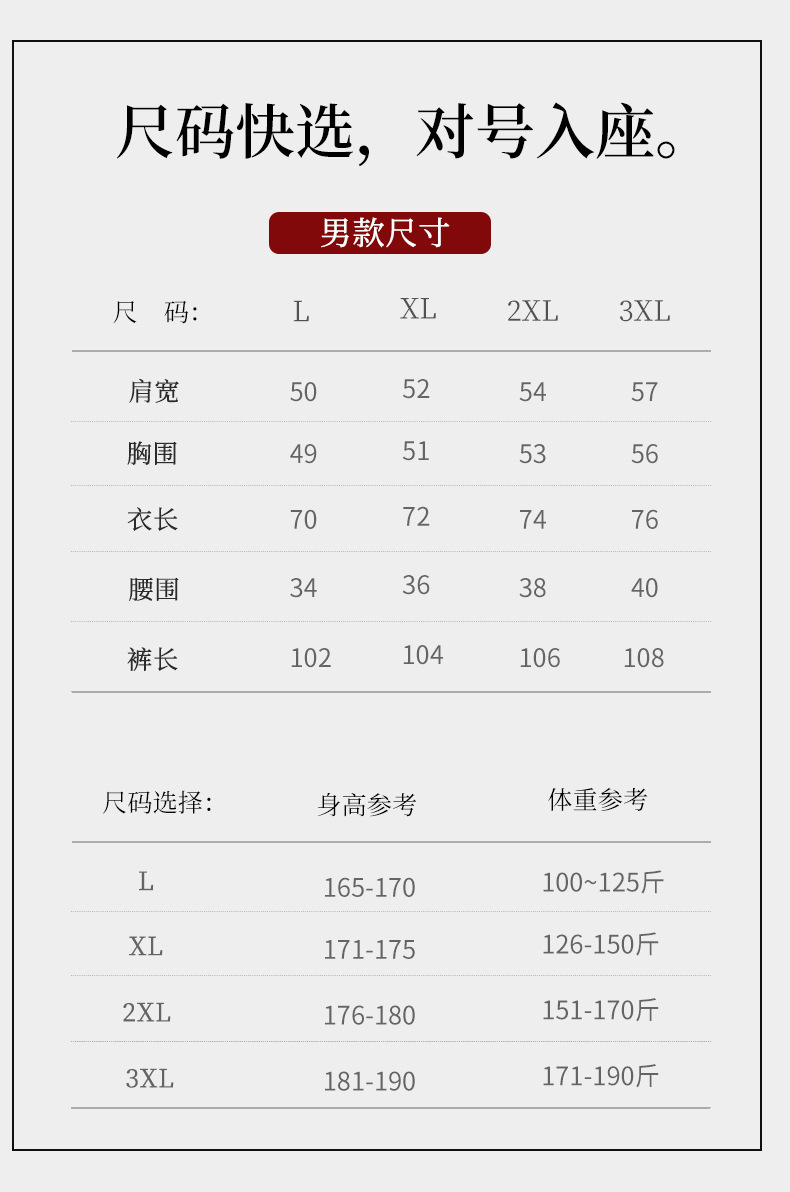 尺码快选，对号入座。

男款尺寸

| 尺　码: | L | XL | 2XL | 3XL |
|---|---|---|---|---|
| 肩宽 | 50 | 52 | 54 | 57 |
| 胸围 | 49 | 51 | 53 | 56 |
| 衣长 | 70 | 72 | 74 | 76 |
| 腰围 | 34 | 36 | 38 | 40 |
| 裤长 | 102 | 104 | 106 | 108 |

| 尺码选择: | 身高参考 | 体重参考 |
|---|---|---|
| L | 165-170 | 100~125斤 |
| XL | 171-175 | 126-150斤 |
| 2XL | 176-180 | 151-170斤 |
| 3XL | 181-190 | 171-190斤 |